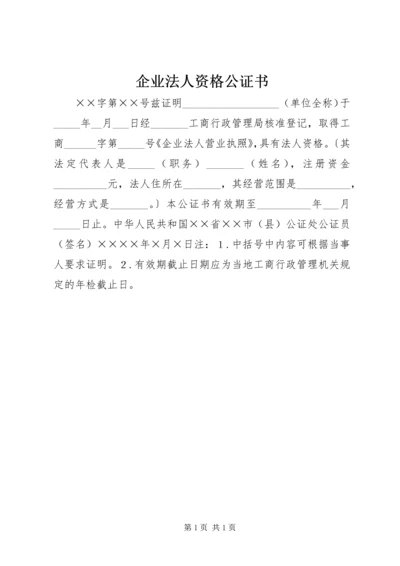 企业法人资格公证书

××字第××号兹证明__________________（单位全称）于_____年__月___日经_______工商行政管理局核准登记，取得工商______字第_____号《企业法人营业执照》，具有法人资格。〔其法定代表人是_____（职务）_______（姓名），注册资金__________元，法人住所在_______，其经营范围是__________，经营方式是_______。〕本公证书有效期至__________年___月_____日止。中华人民共和国××省××市（县）公证处公证员（签名）××××年×月×日注：1.中括号中内容可根据当事人要求证明。2.有效期截止日期应为当地工商行政管理机关规定的年检截止日。

第1页 共1页